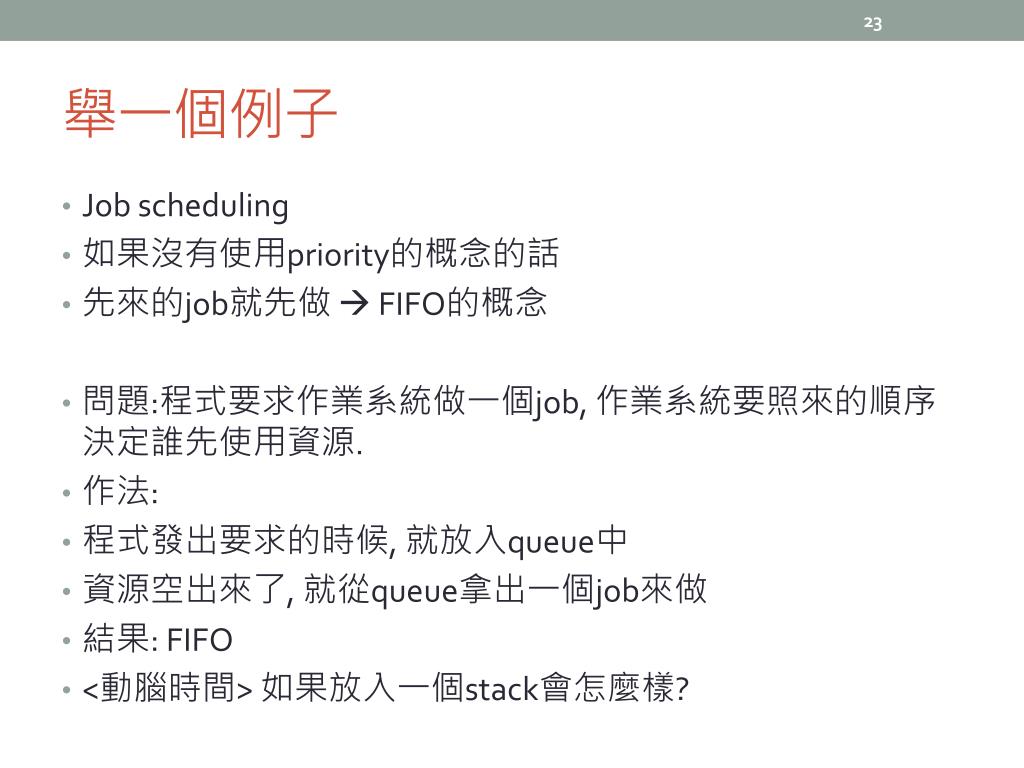 23

舉一個例子

• Job scheduling
• 如果沒有使用priority的概念的話
• 先來的job就先做 → FIFO的概念

• 問題:程式要求作業系統做一個job, 作業系統要照來的順序決定誰先使用資源.
• 作法:
• 程式發出要求的時候, 就放入queue中
• 資源空出來了, 就從queue拿出一個job來做
• 結果: FIFO
• <動腦時間> 如果放入一個stack會怎麼樣?